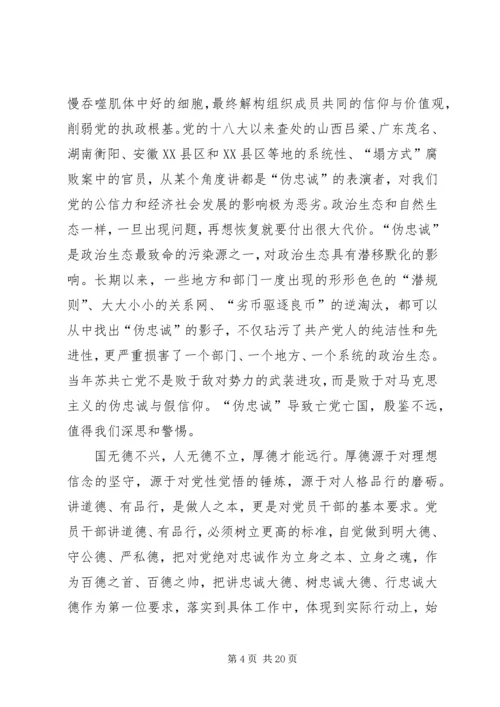 慢吞噬肌体中好的细胞，最终解构组织成员共同的信仰与价值观，削弱党的执政根基。党的十八大以来查处的山西吕梁、广东茂名、湖南衡阳、安徽XX县区和XX县区等地的系统性、“塌方式”腐败案中的官员，从某个角度讲都是“伪忠诚”的表演者，对我们党的公信力和经济社会发展的影响极为恶劣。政治生态和自然生态一样，一旦出现问题，再想恢复就要付出很大代价。“伪忠诚”是政治生态最致命的污染源之一，对政治生态具有潜移默化的影响。长期以来，一些地方和部门一度出现的形形色色的“潜规则”、大大小小的关系网、“劣币驱逐良币”的逆淘汰，都可以从中找出“伪忠诚”的影子，不仅玷污了共产党人的纯洁性和先进性，更严重损害了一个部门、一个地方、一个系统的政治生态。当年苏共亡党不是败于敌对势力的武装进攻，而是败于对马克思主义的伪忠诚与假信仰。“伪忠诚”导致亡党亡国，殷鉴不远，值得我们深思和警惕。

国无德不兴，人无德不立，厚德才能远行。厚德源于对理想信念的坚守，源于对党性觉悟的锤炼，源于对人格品行的磨砺。讲道德、有品行，是做人之本，更是对党员干部的基本要求。党员干部讲道德、有品行，必须树立更高的标准，自觉做到明大德、守公德、严私德，把对党绝对忠诚作为立身之本、立身之魂，作为百德之首、百德之帅，把讲忠诚大德、树忠诚大德、行忠诚大德作为第一位要求，落实到具体工作中，体现到实际行动上，始

第4页 共20页